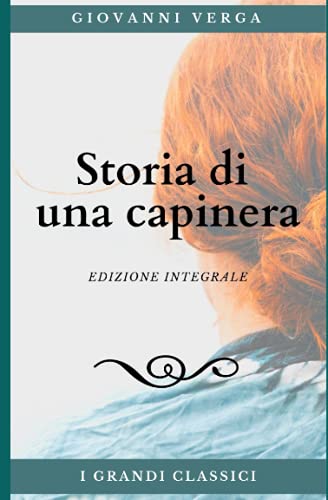 GIOVANNI VERGA

Storia di una capinera

EDIZIONE INTEGRALE

I GRANDI CLASSICI